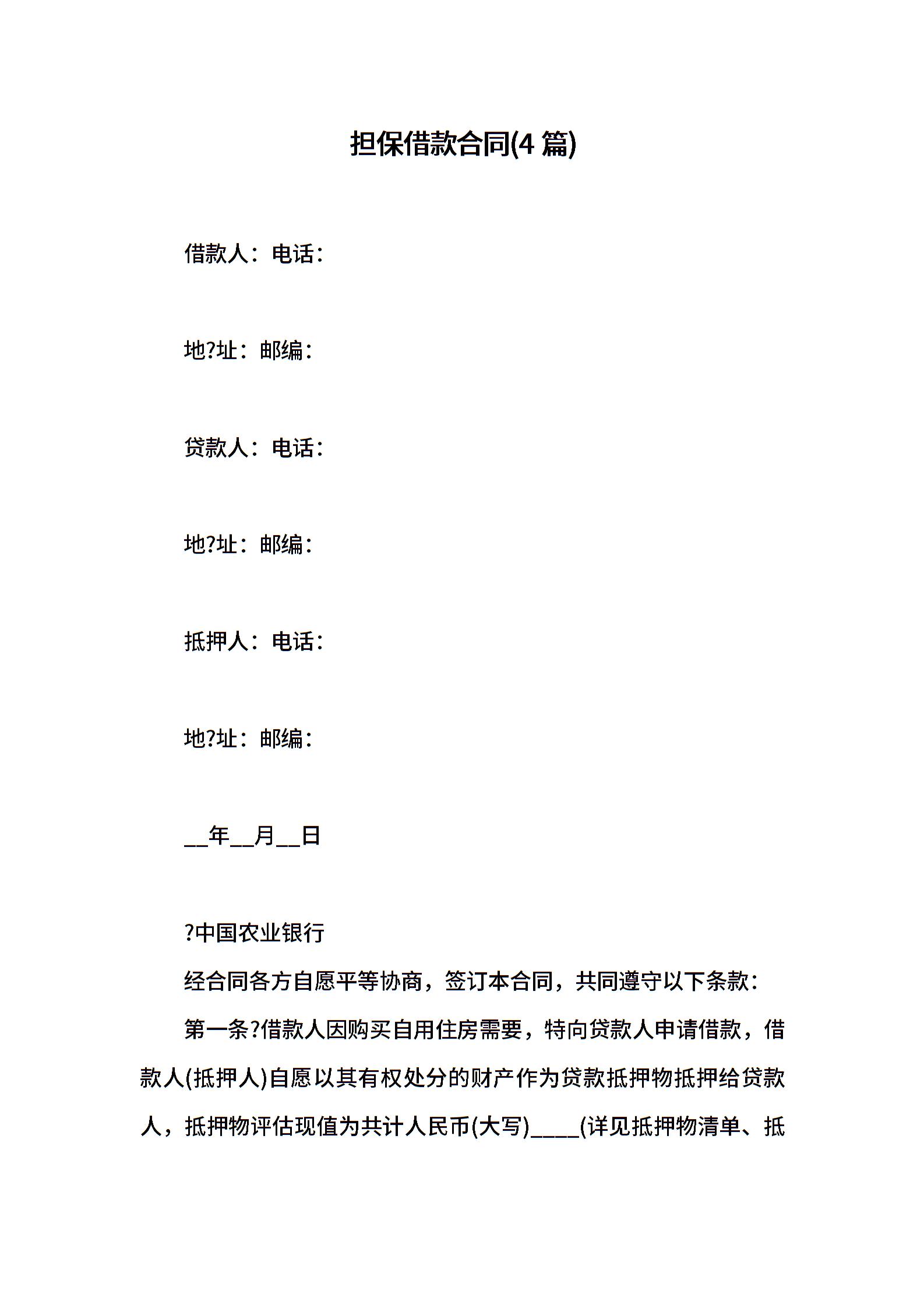 担保借款合同(4 篇)

借款人：电话：

地?址：邮编：

贷款人：电话：

地?址：邮编：

抵押人：电话：

地?址：邮编：

__年__月__日

?中国农业银行

经合同各方自愿平等协商，签订本合同，共同遵守以下条款：

第一条?借款人因购买自用住房需要，特向贷款人申请借款，借款人(抵押人)自愿以其有权处分的财产作为贷款抵押物抵押给贷款人，抵押物评估现值为共计人民币(大写)____(详见抵押物清单、抵